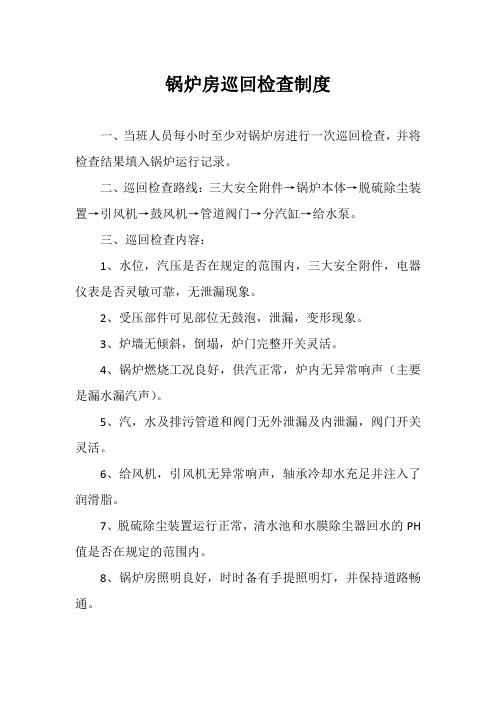 锅炉房巡回检查制度

一、当班人员每小时至少对锅炉房进行一次巡回检查，并将检查结果填入锅炉运行记录。

二、巡回检查路线：三大安全附件→锅炉本体→脱硫除尘装置→引风机→鼓风机→管道阀门→分汽缸→给水泵。

三、巡回检查内容：

1、水位，汽压是否在规定的范围内，三大安全附件，电器仪表是否灵敏可靠，无泄漏现象。

2、受压部件可见部位无鼓泡，泄漏，变形现象。

3、炉墙无倾斜，倒塌，炉门完整开关灵活。

4、锅炉燃烧工况良好，供汽正常，炉内无异常响声（主要是漏水漏汽声）。

5、汽，水及排污管道和阀门无外泄漏及内泄漏，阀门开关灵活。

6、给风机，引风机无异常响声，轴承冷却水充足并注入了润滑脂。

7、脱硫除尘装置运行正常，清水池和水膜除尘器回水的 PH 值是否在规定的范围内。

8、锅炉房照明良好，时时备有手提照明灯，并保持道路畅通。